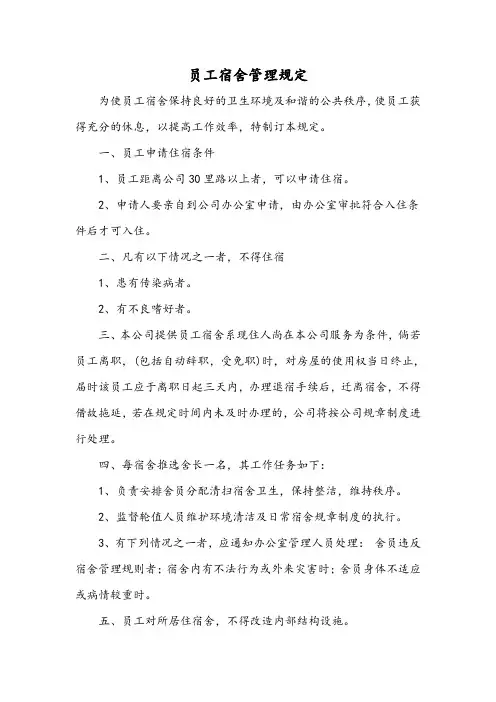 员工宿舍管理规定

为使员工宿舍保持良好的卫生环境及和谐的公共秩序，使员工获得充分的休息，以提高工作效率，特制订本规定。

一、员工申请住宿条件

1、员工距离公司30里路以上者，可以申请住宿。

2、申请人要亲自到公司办公室申请，由办公室审批符合入住条件后才可入住。

二、凡有以下情况之一者，不得住宿

1、患有传染病者。

2、有不良嗜好者。

三、本公司提供员工宿舍系现住人尚在本公司服务为条件，倘若员工离职，(包括自动辞职，受免职)时，对房屋的使用权当日终止，届时该员工应于离职日起三天内，办理退宿手续后，迁离宿舍，不得借故拖延，若在规定时间内未及时办理的，公司将按公司规章制度进行处理。

四、每宿舍推选舍长一名，其工作任务如下：

1、负责安排舍员分配清扫宿舍卫生，保持整洁，维持秩序。

2、监督轮值人员维护环境清洁及日常宿舍规章制度的执行。

3、有下列情况之一者，应通知办公室管理人员处理： 舍员违反宿舍管理规则者；宿舍内有不法行为或外来灾害时；舍员身体不适应或病情较重时。

五、员工对所居住宿舍，不得改造内部结构设施。